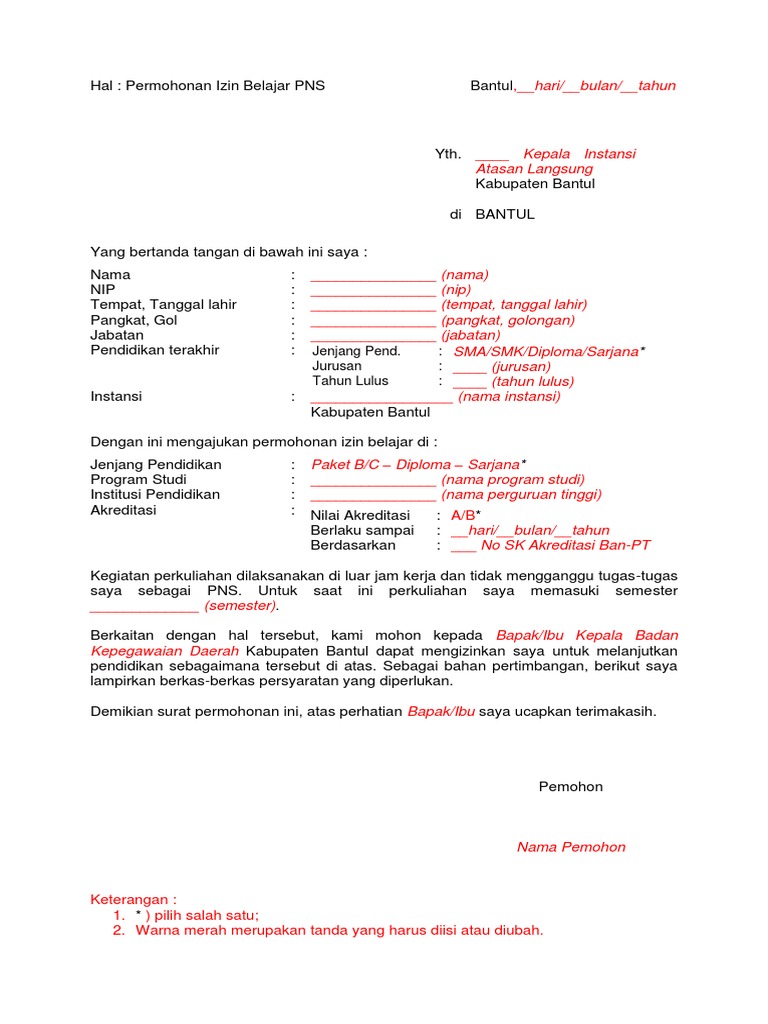 Hal : Permohonan Izin Belajar PNS

Bantul,__hari/__bulan/__tahun

Yth. ____ Kepala Instansi Atasan Langsung
Kabupaten Bantul

di BANTUL

Yang bertanda tangan di bawah ini saya :

Nama : _______________ (nama)
NIP : _______________ (nip)
Tempat, Tanggal lahir : _______________ (tempat, tanggal lahir)
Pangkat, Gol : _______________ (pangkat, golongan)
Jabatan : _______________ (jabatan)
Pendidikan terakhir : Jenjang Pend. : SMA/SMK/Diploma/Sarjana*
Jurusan : ____ (jurusan)
Tahun Lulus : ____ (tahun lulus)
Instansi : _________________ (nama instansi)
Kabupaten Bantul

Dengan ini mengajukan permohonan izin belajar di :

Jenjang Pendidikan : Paket B/C – Diploma – Sarjana*
Program Studi : _______________ (nama program studi)
Institusi Pendidikan : _______________ (nama perguruan tinggi)
Akreditasi : Nilai Akreditasi : A/B*
Berlaku sampai : __hari/__bulan/__tahun
Berdasarkan : ___ No SK Akreditasi Ban-PT

Kegiatan perkuliahan dilaksanakan di luar jam kerja dan tidak mengganggu tugas-tugas saya sebagai PNS. Untuk saat ini perkuliahan saya memasuki semester _____________ (semester).

Berkaitan dengan hal tersebut, kami mohon kepada Bapak/Ibu Kepala Badan Kepegawaian Daerah Kabupaten Bantul dapat mengizinkan saya untuk melanjutkan pendidikan sebagaimana tersebut di atas. Sebagai bahan pertimbangan, berikut saya lampirkan berkas-berkas persyaratan yang diperlukan.

Demikian surat permohonan ini, atas perhatian Bapak/Ibu saya ucapkan terimakasih.

Pemohon

Nama Pemohon

Keterangan :
1. * ) pilih salah satu;
2. Warna merah merupakan tanda yang harus diisi atau diubah.